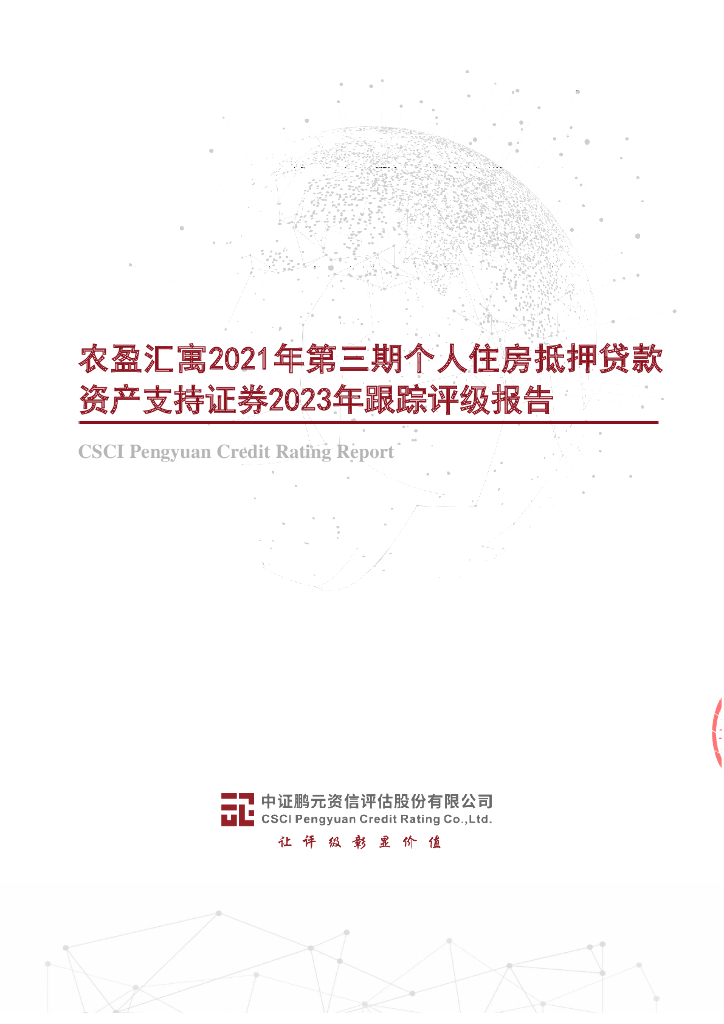 农盈汇寓2021年第三期个人住房抵押贷款资产支持证券2023年跟踪评级报告

CSCI Pengyuan Credit Rating Report

中证鹏元资信评估股份有限公司
CSCI Pengyuan Credit Rating Co.,Ltd.

让评级彰显价值